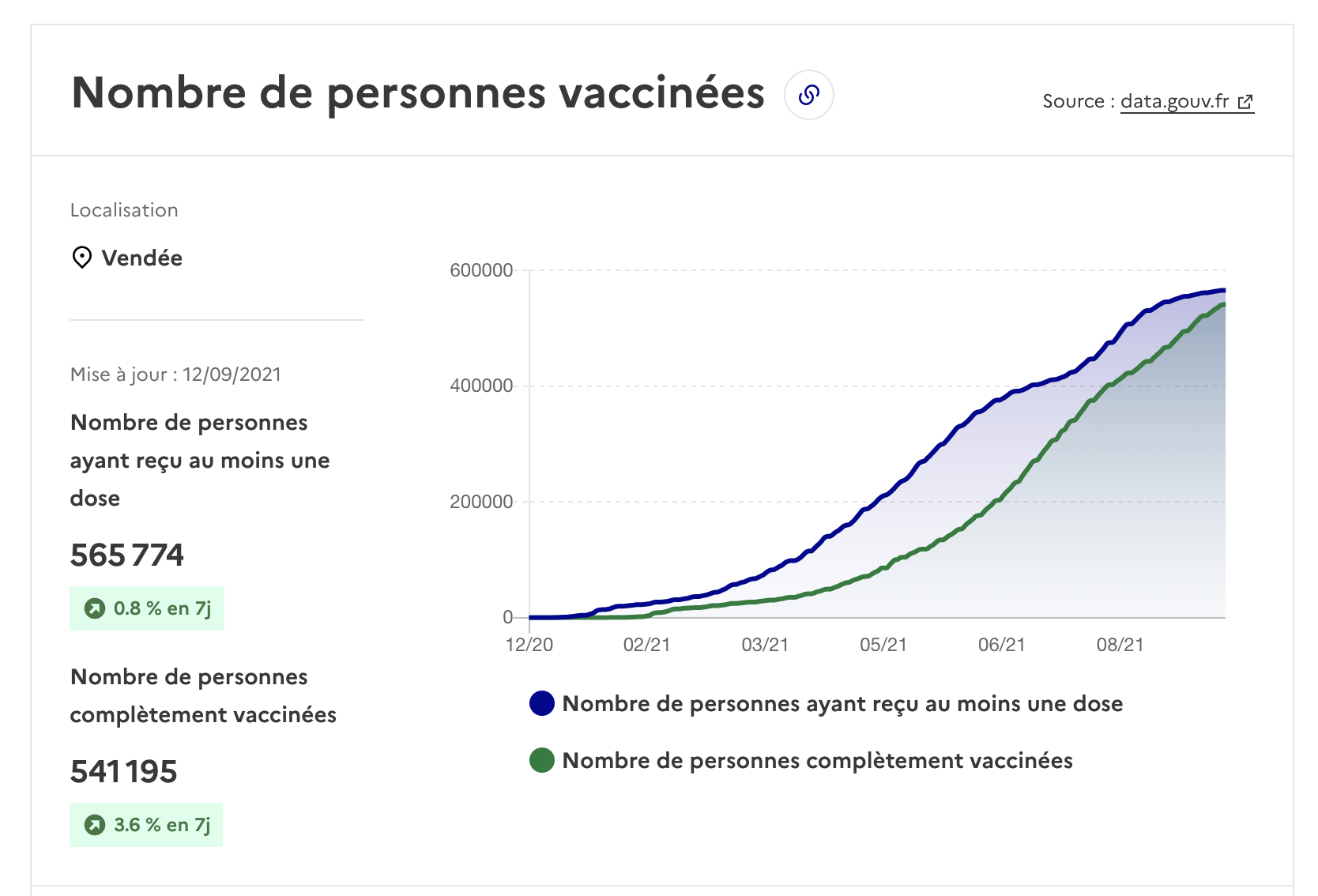 Nombre de personnes vaccinées

Source : data.gouv.fr

Localisation

Vendée

Mise à jour : 12/09/2021

Nombre de personnes ayant reçu au moins une dose

565 774

0.8 % en 7j

Nombre de personnes complètement vaccinées

541 195

3.6 % en 7j

600000
400000
200000
0
12/20
02/21
03/21
05/21
06/21
08/21

Nombre de personnes ayant reçu au moins une dose

Nombre de personnes complètement vaccinées